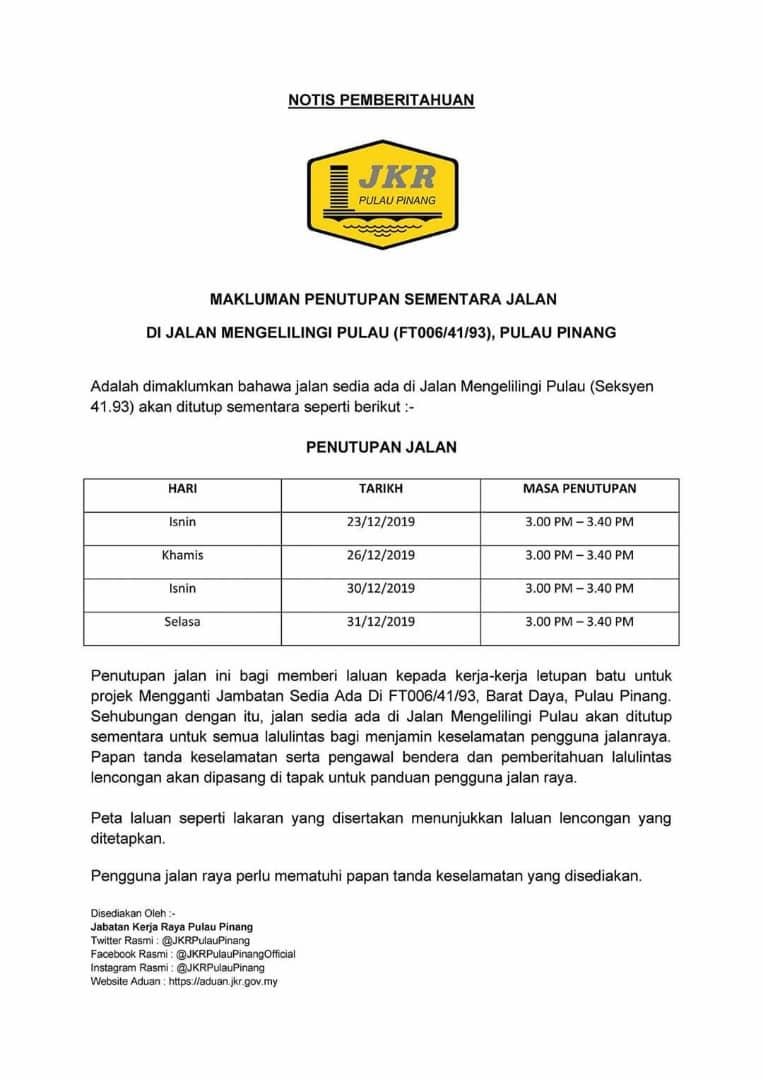 NOTIS PEMBERITAHUAN

JKR
PULAU PINANG

MAKLUMAN PENUTUPAN SEMENTARA JALAN

DI JALAN MENGELILINGI PULAU (FT006/41/93), PULAU PINANG

Adalah dimaklumkan bahawa jalan sedia ada di Jalan Mengelilingi Pulau (Seksyen 41.93) akan ditutup sementara seperti berikut :-

PENUTUPAN JALAN

| HARI | TARIKH | MASA PENUTUPAN |
|---|---|---|
| Isnin | 23/12/2019 | 3.00 PM – 3.40 PM |
| Khamis | 26/12/2019 | 3.00 PM – 3.40 PM |
| Isnin | 30/12/2019 | 3.00 PM – 3.40 PM |
| Selasa | 31/12/2019 | 3.00 PM – 3.40 PM |

Penutupan jalan ini bagi memberi laluan kepada kerja-kerja letupan batu untuk projek Mengganti Jambatan Sedia Ada Di FT006/41/93, Barat Daya, Pulau Pinang. Sehubungan dengan itu, jalan sedia ada di Jalan Mengelilingi Pulau akan ditutup sementara untuk semua lalulintas bagi menjamin keselamatan pengguna jalanraya. Papan tanda keselamatan serta pengawal bendera dan pemberitahuan lalulintas lencongan akan dipasang di tapak untuk panduan pengguna jalan raya.

Peta laluan seperti lakaran yang disertakan menunjukkan laluan lencongan yang ditetapkan.

Pengguna jalan raya perlu mematuhi papan tanda keselamatan yang disediakan.

Disediakan Oleh :-
Jabatan Kerja Raya Pulau Pinang
Twitter Rasmi : @JKRPulauPinang
Facebook Rasmi : @JKRPulauPinangOfficial
Instagram Rasmi : @JKRPulauPinang
Website Aduan : https://aduan.jkr.gov.my